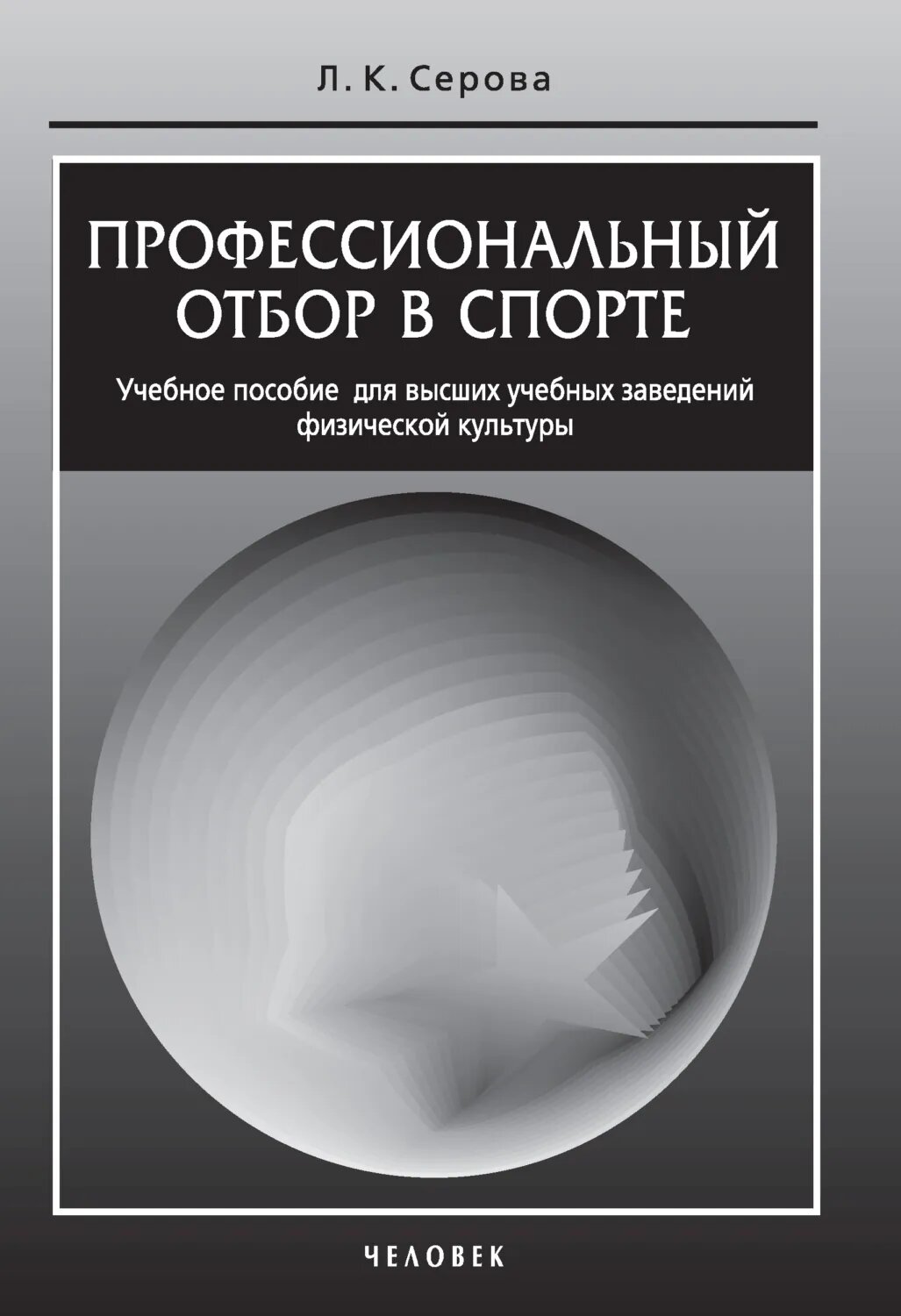 Л. К. Серова

ПРОФЕССИОНАЛЬНЫЙ ОТБОР В СПОРТЕ

Учебное пособие для высших учебных заведений физической культуры

ЧЕЛОВЕК